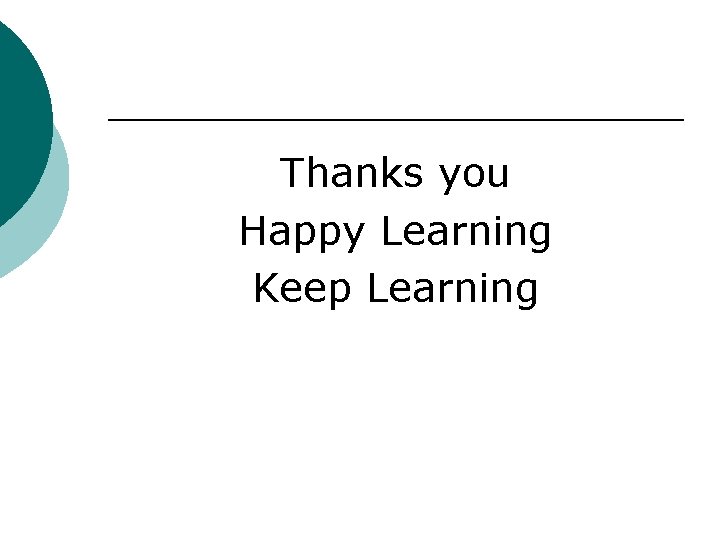 Thanks you
Happy Learning
Keep Learning